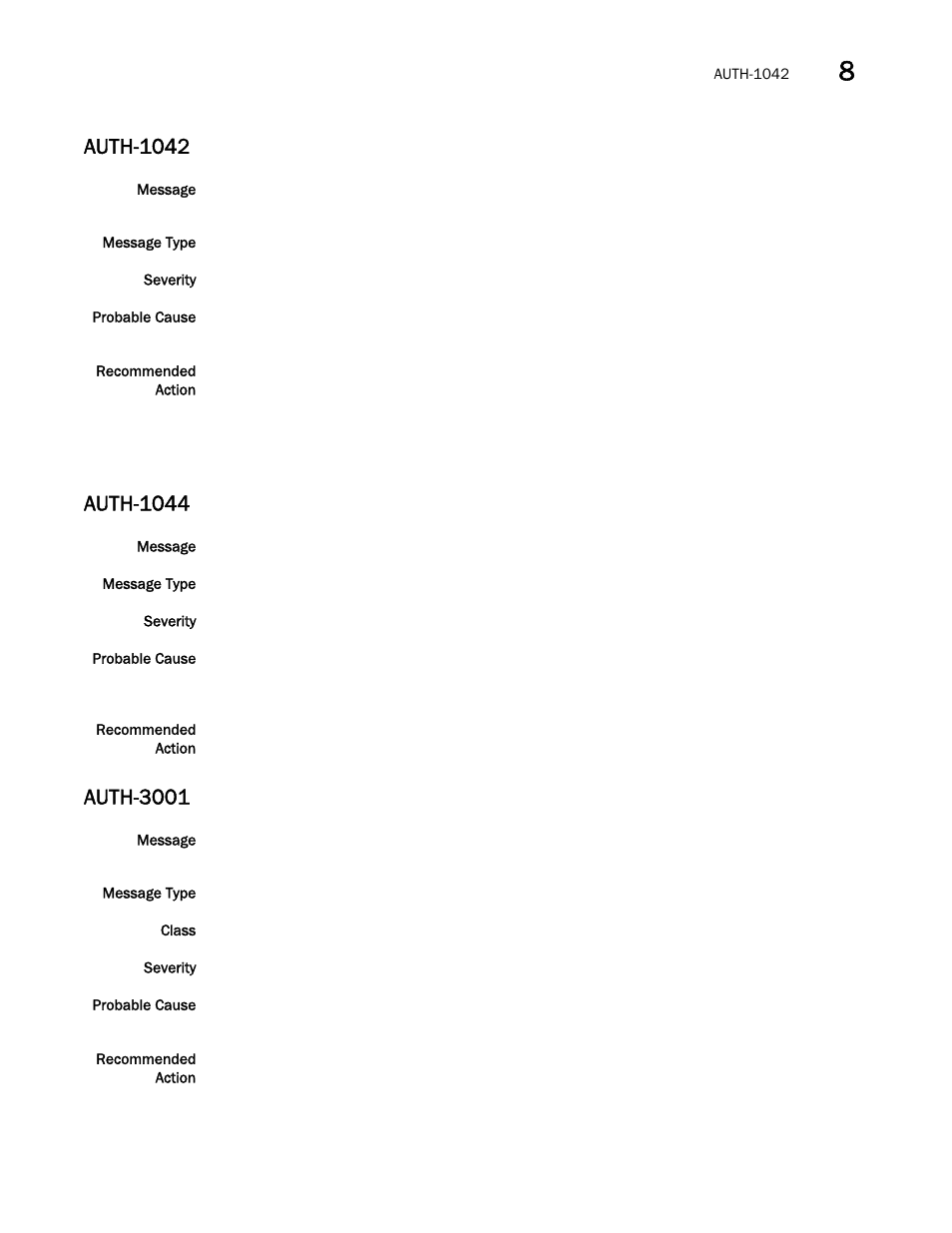 AUTH-1042 8

AUTH-1042

Message

Message Type

Severity

Probable Cause

Recommended Action

AUTH-1044

Message

Message Type

Severity

Probable Cause

Recommended Action

AUTH-3001

Message

Message Type

Class

Severity

Probable Cause

Recommended Action